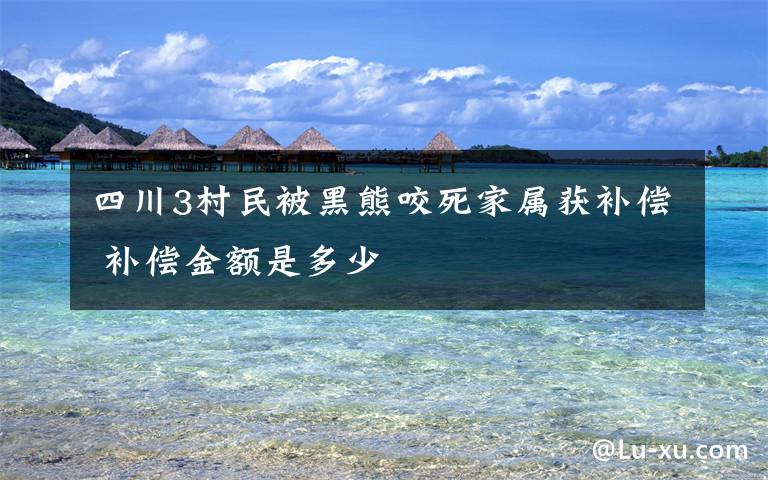 四川3村民被黑熊咬死家属获补偿 补偿金额是多少

@Lu-xu.com